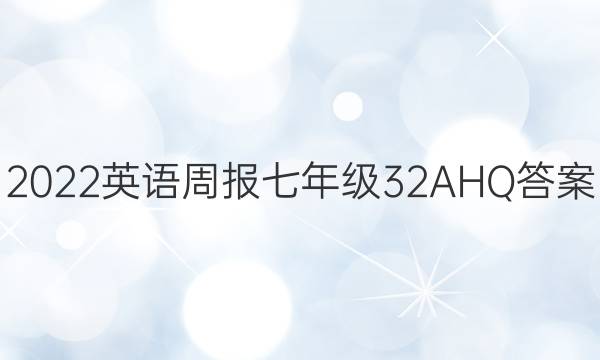 2022英语周报七年级32AHQ答案